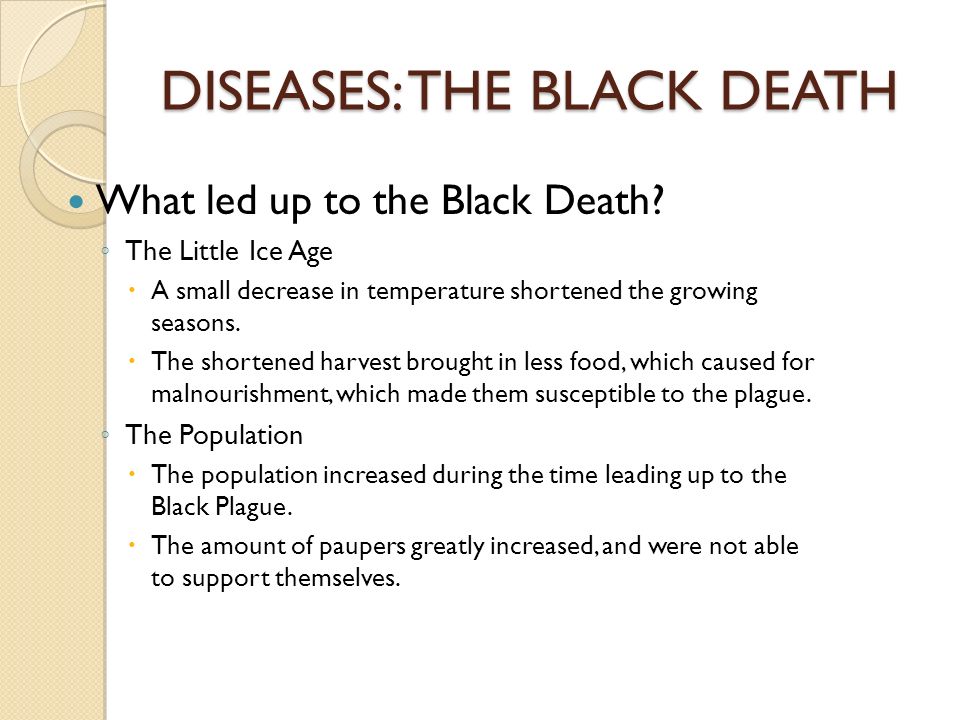 DISEASES: THE BLACK DEATH

What led up to the Black Death?

The Little Ice Age

A small decrease in temperature shortened the growing seasons.

The shortened harvest brought in less food, which caused for malnourishment, which made them susceptible to the plague.

The Population

The population increased during the time leading up to the Black Plague.

The amount of paupers greatly increased, and were not able to support themselves.